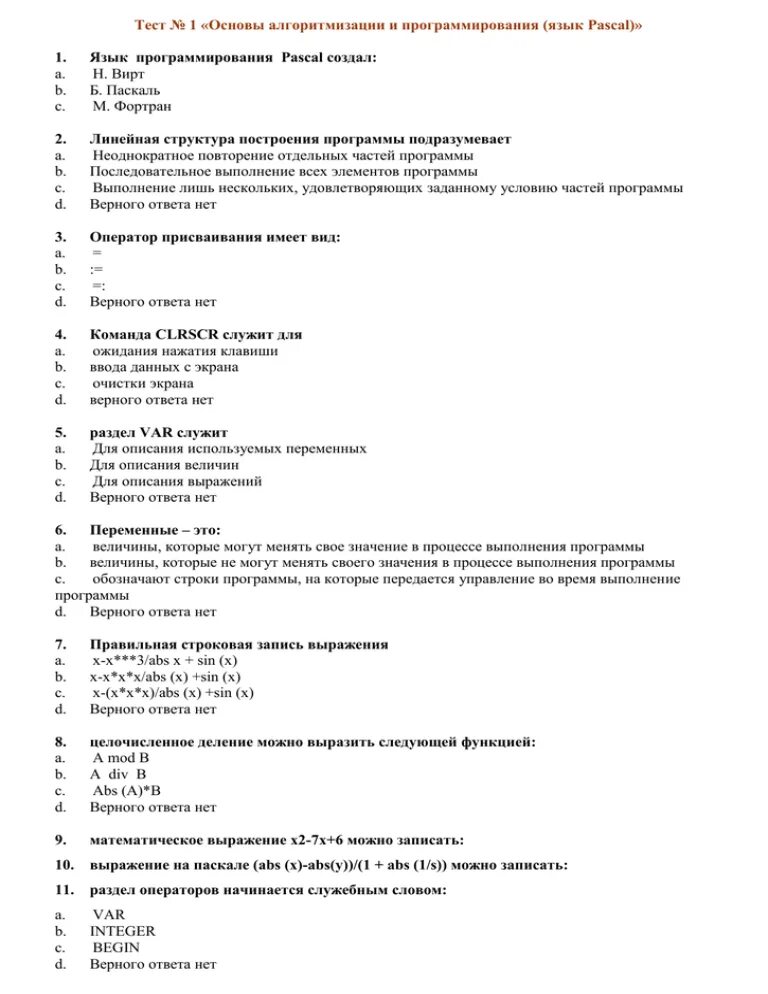 Тест № 1 «Основы алгоритмизации и программирования (язык Pascal)»

1. Язык программирования Pascal создал:
a. Н. Вирт
b. Б. Паскаль
c. М. Фортран

2. Линейная структура построения программы подразумевает
a. Неоднократное повторение отдельных частей программы
b. Последовательное выполнение всех элементов программы
c. Выполнение лишь нескольких, удовлетворяющих заданному условию частей программы
d. Верного ответа нет

3. Оператор присваивания имеет вид:
a. =
b. :=
c. =:
d. Верного ответа нет

4. Команда CLRSCR служит для
a. ожидания нажатия клавиши
b. ввода данных с экрана
c. очистки экрана
d. верного ответа нет

5. раздел VAR служит
a. Для описания используемых переменных
b. Для описания величин
c. Для описания выражений
d. Верного ответа нет

6. Переменные – это:
a. величины, которые могут менять свое значение в процессе выполнения программы
b. величины, которые не могут менять своего значения в процессе выполнения программы
c. обозначают строки программы, на которые передается управление во время выполнение программы
d. Верного ответа нет

7. Правильная строковая запись выражения
a. x-x***3/abs x + sin (x)
b. x-x*x*x/abs (x) +sin (x)
c. x-(x*x*x)/abs (x) +sin (x)
d. Верного ответа нет

8. целочисленное деление можно выразить следующей функцией:
a. A mod B
b. A div B
c. Abs (A)*B
d. Верного ответа нет

9. математическое выражение x2-7x+6 можно записать:

10. выражение на паскале (abs (x)-abs(y))/(1 + abs (1/s)) можно записать:

11. раздел операторов начинается служебным словом:
a. VAR
b. INTEGER
c. BEGIN
d. Верного ответа нет